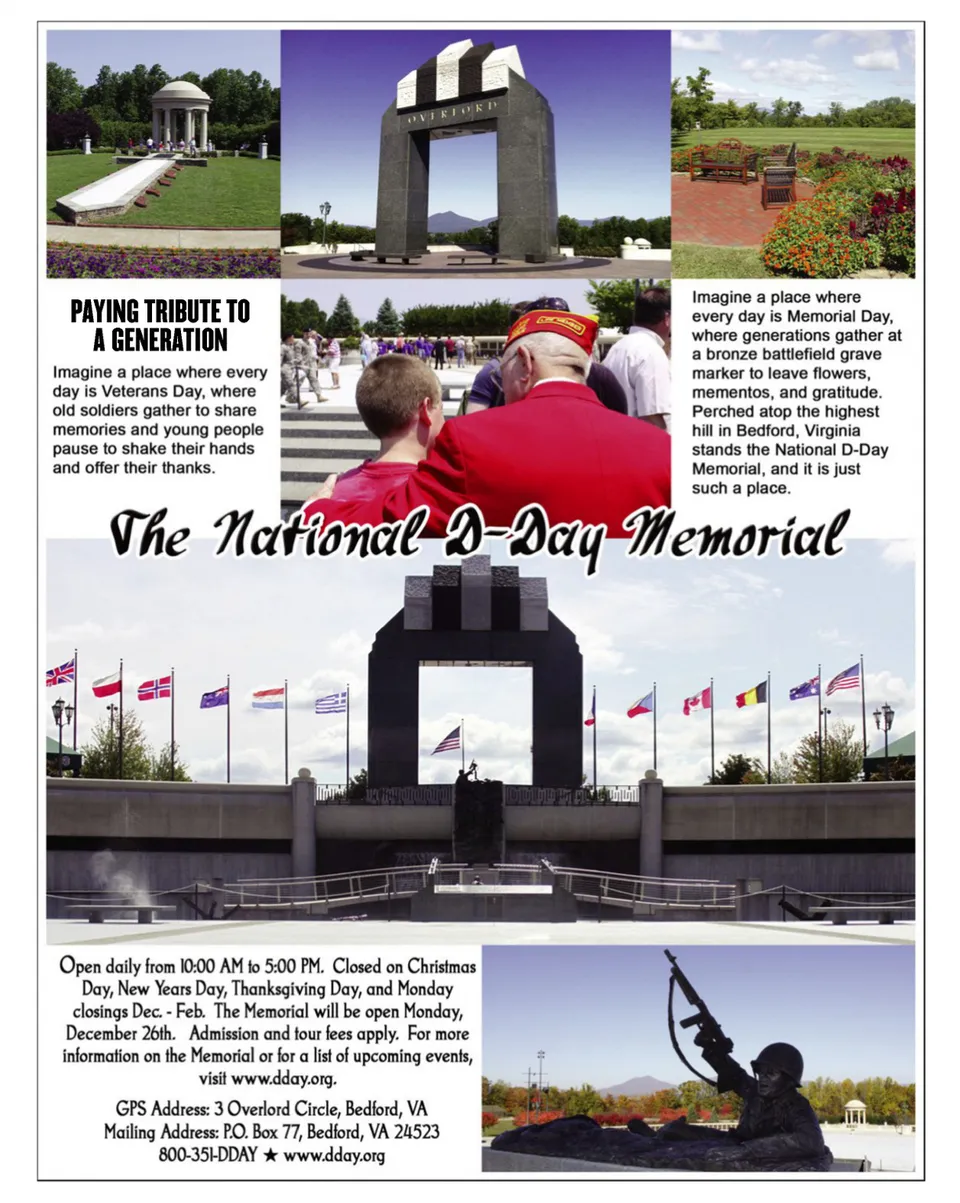 OVERLORD

PAYING TRIBUTE TO A GENERATION

Imagine a place where every day is Veterans Day, where old soldiers gather to share memories and young people pause to shake their hands and offer their thanks.

Imagine a place where every day is Memorial Day, where generations gather at a bronze battlefield grave marker to leave flowers, mementos, and gratitude. Perched atop the highest hill in Bedford, Virginia stands the National D-Day Memorial, and it is just such a place.

The National D-Day Memorial

Open daily from 10:00 AM to 5:00 PM. Closed on Christmas Day, New Years Day, Thanksgiving Day, and Monday closings Dec. - Feb. The Memorial will be open Monday, December 26th. Admission and tour fees apply. For more information on the Memorial or for a list of upcoming events, visit www.dday.org.

GPS Address: 3 Overlord Circle, Bedford, VA
Mailing Address: P.O. Box 77, Bedford, VA 24523
800-351-DDAY ★ www.dday.org